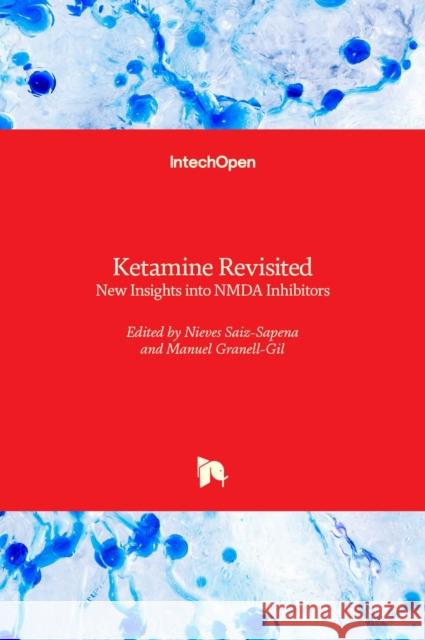 IntechOpen

Ketamine Revisited
New Insights into NMDA Inhibitors

Edited by Nieves Saiz-Sapena
and Manuel Granell-Gil